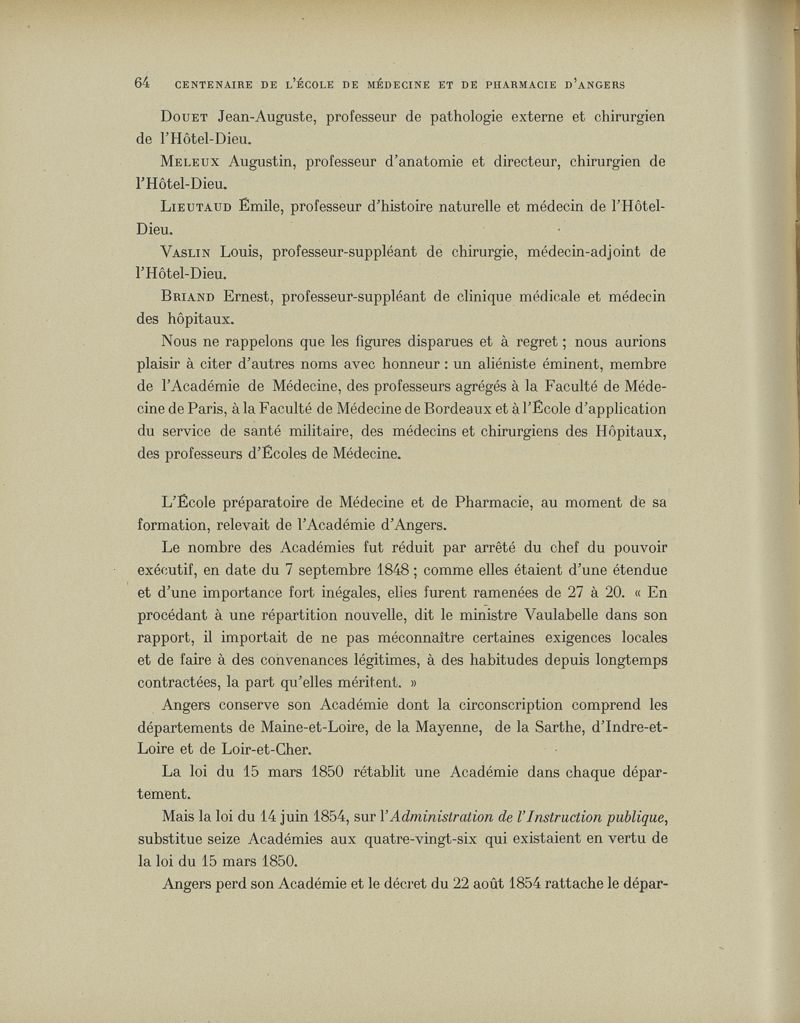 64 CENTENAIRE DE L'ÉCOLE DE MÉDECINE ET DE PHARMACIE D'ANGERS

Douet Jean-Auguste, professeur de pathologie externe et chirurgien de l'Hôtel-Dieu.

Meleux Augustin, professeur d'anatomie et directeur, chirurgien de l'Hôtel-Dieu.

Lieutaud Émile, professeur d'histoire naturelle et médecin de l'Hôtel-Dieu.

Vaslin Louis, professeur-suppléant de chirurgie, médecin-adjoint de l'Hôtel-Dieu.

Briand Ernest, professeur-suppléant de clinique médicale et médecin des hôpitaux.

Nous ne rappelons que les figures disparues et à regret ; nous aurions plaisir à citer d'autres noms avec honneur : un aliéniste éminent, membre de l'Académie de Médecine, des professeurs agrégés à la Faculté de Médecine de Paris, à la Faculté de Médecine de Bordeaux et à l'École d'application du service de santé militaire, des médecins et chirurgiens des Hôpitaux, des professeurs d'Écoles de Médecine.

L'École préparatoire de Médecine et de Pharmacie, au moment de sa formation, relevait de l'Académie d'Angers.

Le nombre des Académies fut réduit par arrêté du chef du pouvoir exécutif, en date du 7 septembre 1848 ; comme elles étaient d'une étendue et d'une importance fort inégales, elles furent ramenées de 27 à 20. « En procédant à une répartition nouvelle, dit le ministre Vaulabelle dans son rapport, il importait de ne pas méconnaître certaines exigences locales et de faire à des convenances légitimes, à des habitudes depuis longtemps contractées, la part qu'elles méritent. »

Angers conserve son Académie dont la circonscription comprend les départements de Maine-et-Loire, de la Mayenne, de la Sarthe, d'Indre-et-Loire et de Loir-et-Cher.

La loi du 15 mars 1850 rétablit une Académie dans chaque département.

Mais la loi du 14 juin 1854, sur l'Administration de l'Instruction publique, substitue seize Académies aux quatre-vingt-six qui existaient en vertu de la loi du 15 mars 1850.

Angers perd son Académie et le décret du 22 août 1854 rattache le dépar-